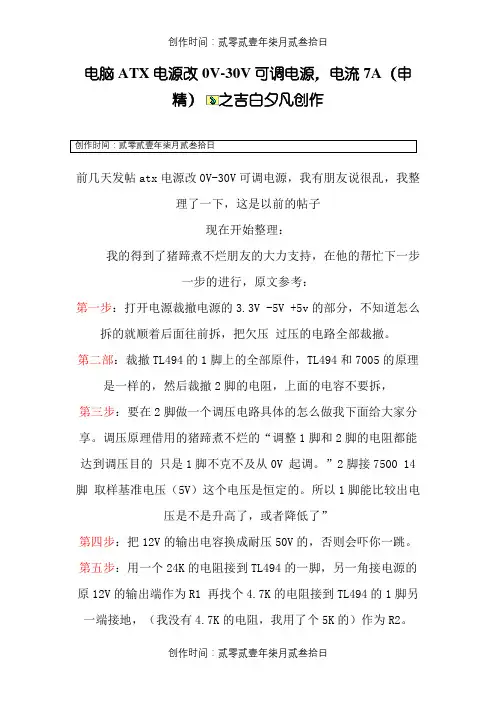 创作时间：贰零贰壹年柒月贰叁拾日

电脑 ATX 电源改 0V-30V 可调电源，电流 7A（申精）之吉白夕凡创作

创作时间：贰零贰壹年柒月贰叁拾日

前几天发帖 atx 电源改 0V-30V 可调电源，我有朋友说很乱，我整理了一下，这是以前的帖子

现在开始整理：

我的得到了猪蹄煮不烂朋友的大力支持，在他的帮忙下一步一步的进行，原文参考：

第一步：打开电源裁撤电源的 3.3V -5V +5v 的部分，不知道怎么拆的就顺着后面往前拆，把欠压 过压的电路全部裁撤。

第二部：裁撤 TL494 的 1 脚上的全部原件，TL494 和 7005 的原理是一样的，然后裁撤 2 脚的电阻，上面的电容不要拆，

第三步：要在 2 脚做一个调压电路具体的怎么做我下面给大家分享。调压原理借用的猪蹄煮不烂的“调整 1 脚和 2 脚的电阻都能达到调压目的 只是 1 脚不克不及从 0V 起调。”2 脚接 7500 14 脚 取样基准电压（5V）这个电压是恒定的。所以 1 脚能比较出电压是不是升高了，或者降低了”

第四步：把 12V 的输出电容换成耐压 50V 的，否则会吓你一跳。

第五步：用一个 24K 的电阻接到 TL494 的一脚，另一角接电源的原 12V 的输出端作为 R1 再找个 4.7K 的电阻接到 TL494 的 1 脚另一端接地，（我没有 4.7K 的电阻，我用了个 5K 的）作为 R2。

创作时间：贰零贰壹年柒月贰叁拾日